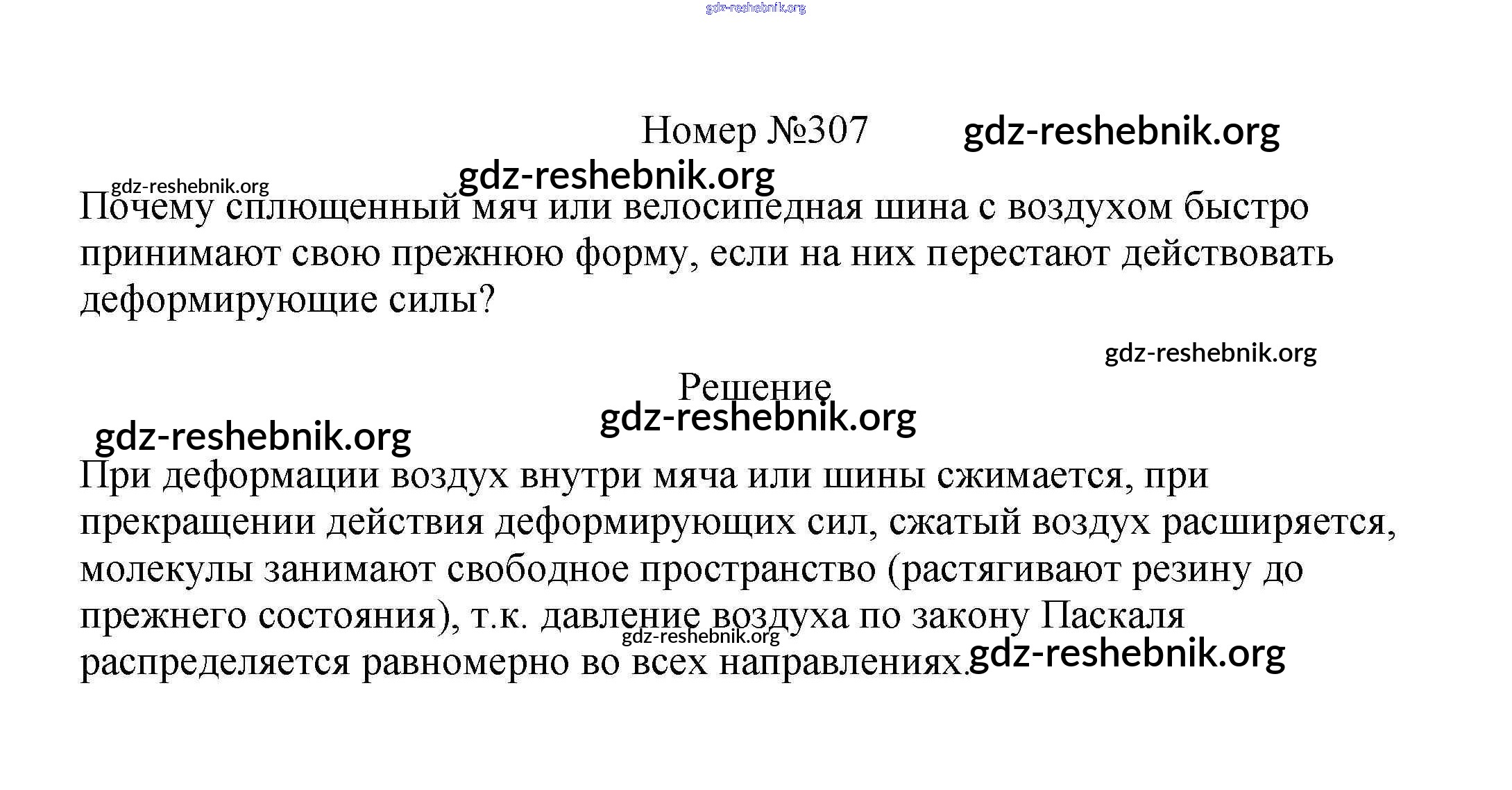 gdz-reshebnik.org

Номер №307 gdz-reshebnik.org

gdz-reshebnik.org

gdz-reshebnik.org

Почему сплющенный мяч или велосипедная шина с воздухом быстро принимают свою прежнюю форму, если на них перестают действовать деформирующие силы?

gdz-reshebnik.org

Решение

gdz-reshebnik.org

gdz-reshebnik.org

При деформации воздух внутри мяча или шины сжимается, при прекращении действия деформирующих сил, сжатый воздух расширяется, молекулы занимают свободное пространство (растягивают резину до прежнего состояния), т.к. давление воздуха по закону Паскаля распределяется равномерно во всех направлениях.

gdz-reshebnik.org

gdz-reshebnik.org